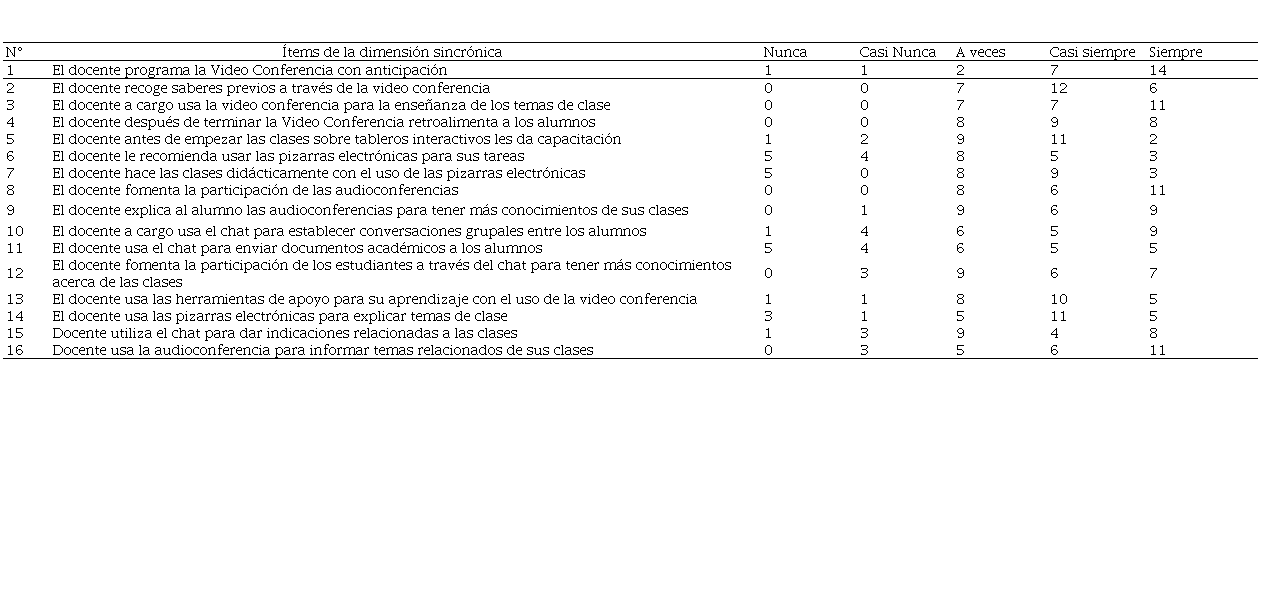 | N° | Ítems de la dimensión sincrónica | Nunca | Casi Nunca | A veces | Casi siempre | Siempre |
|---|---|---|---|---|---|---|
| 1 | El docente programa la Video Conferencia con anticipación | 1 | 1 | 2 | 7 | 14 |
| 2 | El docente recoge saberes previos a través de la video conferencia | 0 | 0 | 7 | 12 | 6 |
| 3 | El docente a cargo usa la video conferencia para la enseñanza de los temas de clase | 0 | 0 | 7 | 7 | 11 |
| 4 | El docente después de terminar la Video Conferencia retroalimenta a los alumnos | 0 | 0 | 8 | 9 | 8 |
| 5 | El docente antes de empezar las clases sobre tableros interactivos les da capacitación | 1 | 2 | 9 | 11 | 2 |
| 6 | El docente le recomienda usar las pizarras electrónicas para sus tareas | 5 | 4 | 8 | 5 | 3 |
| 7 | El docente hace las clases didácticamente con el uso de las pizarras electrónicas | 5 | 0 | 8 | 9 | 3 |
| 8 | El docente fomenta la participación de las audioconferencias | 0 | 0 | 8 | 6 | 11 |
| 9 | El docente explica al alumno las audioconferencias para tener más conocimientos de sus clases | 0 | 1 | 9 | 6 | 9 |
| 10 | El docente a cargo usa el chat para establecer conversaciones grupales entre los alumnos | 1 | 4 | 6 | 5 | 9 |
| 11 | El docente usa el chat para enviar documentos académicos a los alumnos | 5 | 4 | 6 | 5 | 5 |
| 12 | El docente fomenta la participación de los estudiantes a través del chat para tener más conocimientos acerca de las clases | 0 | 3 | 9 | 6 | 7 |
| 13 | El docente usa las herramientas de apoyo para su aprendizaje con el uso de la video conferencia | 1 | 1 | 8 | 10 | 5 |
| 14 | El docente usa las pizarras electrónicas para explicar temas de clase | 3 | 1 | 5 | 11 | 5 |
| 15 | Docente utiliza el chat para dar indicaciones relacionadas a las clases | 1 | 3 | 9 | 4 | 8 |
| 16 | Docente usa la audioconferencia para informar temas relacionados de sus clases | 0 | 3 | 5 | 6 | 11 |